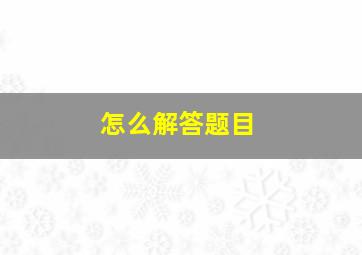 怎么解答题目